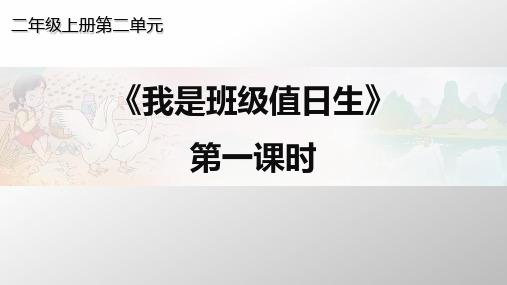 二年级上册第二单元

《我是班级值日生》

第一课时